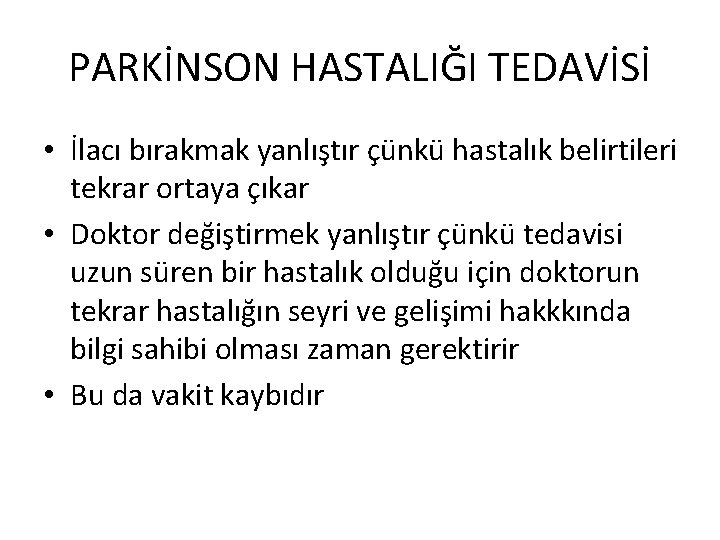 PARKİNSON HASTALIĞI TEDAVİSİ

• İlacı bırakmak yanlıştır çünkü hastalık belirtileri tekrar ortaya çıkar
• Doktor değiştirmek yanlıştır çünkü tedavisi uzun süren bir hastalık olduğu için doktorun tekrar hastalığın seyri ve gelişimi hakkkında bilgi sahibi olması zaman gerektirir
• Bu da vakit kaybıdır